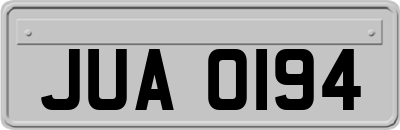 JUA 0194